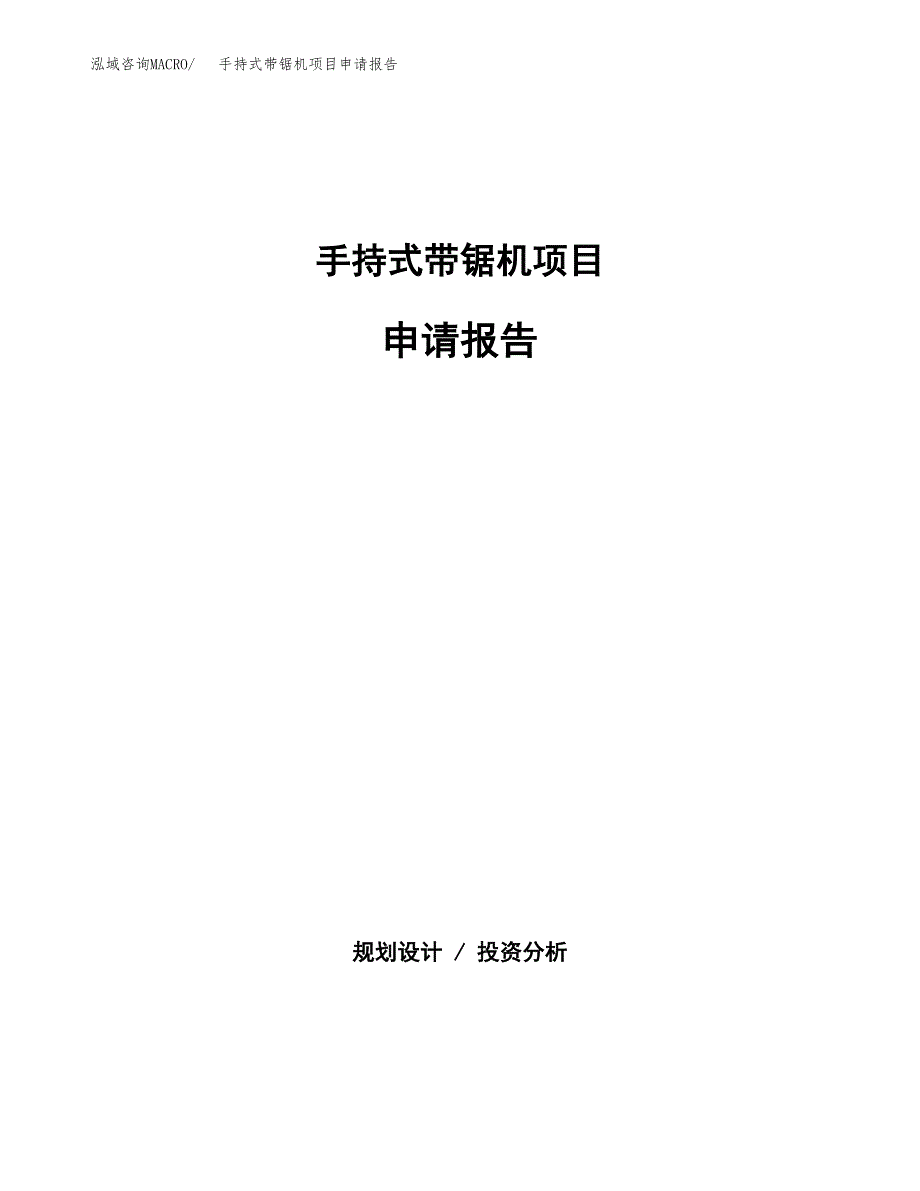 泓域咨询MACRO/　手持式带锯机项目申请报告

手持式带锯机项目

申请报告

规划设计 / 投资分析